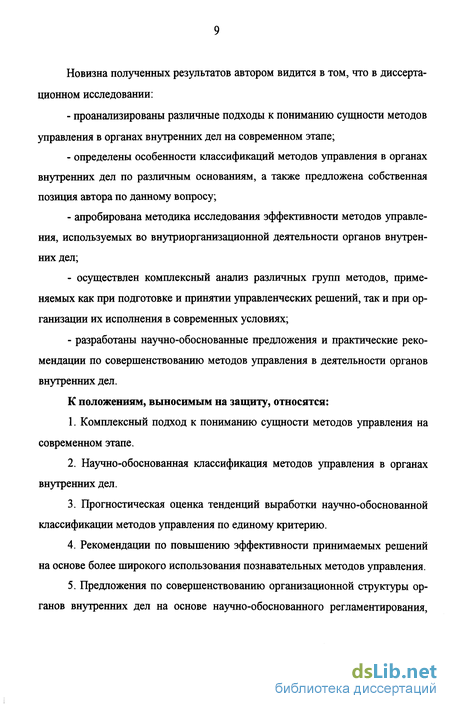 9

Новизна полученных результатов автором видится в том, что в диссертационном исследовании:

- проанализированы различные подходы к пониманию сущности методов управления в органах внутренних дел на современном этапе;

- определены особенности классификаций методов управления в органах внутренних дел по различным основаниям, а также предложена собственная позиция автора по данному вопросу;

- апробирована методика исследования эффективности методов управления, используемых во внутриорганизационной деятельности органов внутренних дел;

- осуществлен комплексный анализ различных групп методов, применяемых как при подготовке и принятии управленческих решений, так и при организации их исполнения в современных условиях;

- разработаны научно-обоснованные предложения и практические рекомендации по совершенствованию методов управления в деятельности органов внутренних дел.

К положениям, выносимым на защиту, относятся:

1. Комплексный подход к пониманию сущности методов управления на современном этапе.

2. Научно-обоснованная классификация методов управления в органах внутренних дел.

3. Прогностическая оценка тенденций выработки научно-обоснованной классификации методов управления по единому критерию.

4. Рекомендации по повышению эффективности принимаемых решений на основе более широкого использования познавательных методов управления.

5. Предложения по совершенствованию организационной структуры органов внутренних дел на основе научно-обоснованного регламентирования,

dsLib.net
библиотека диссертаций